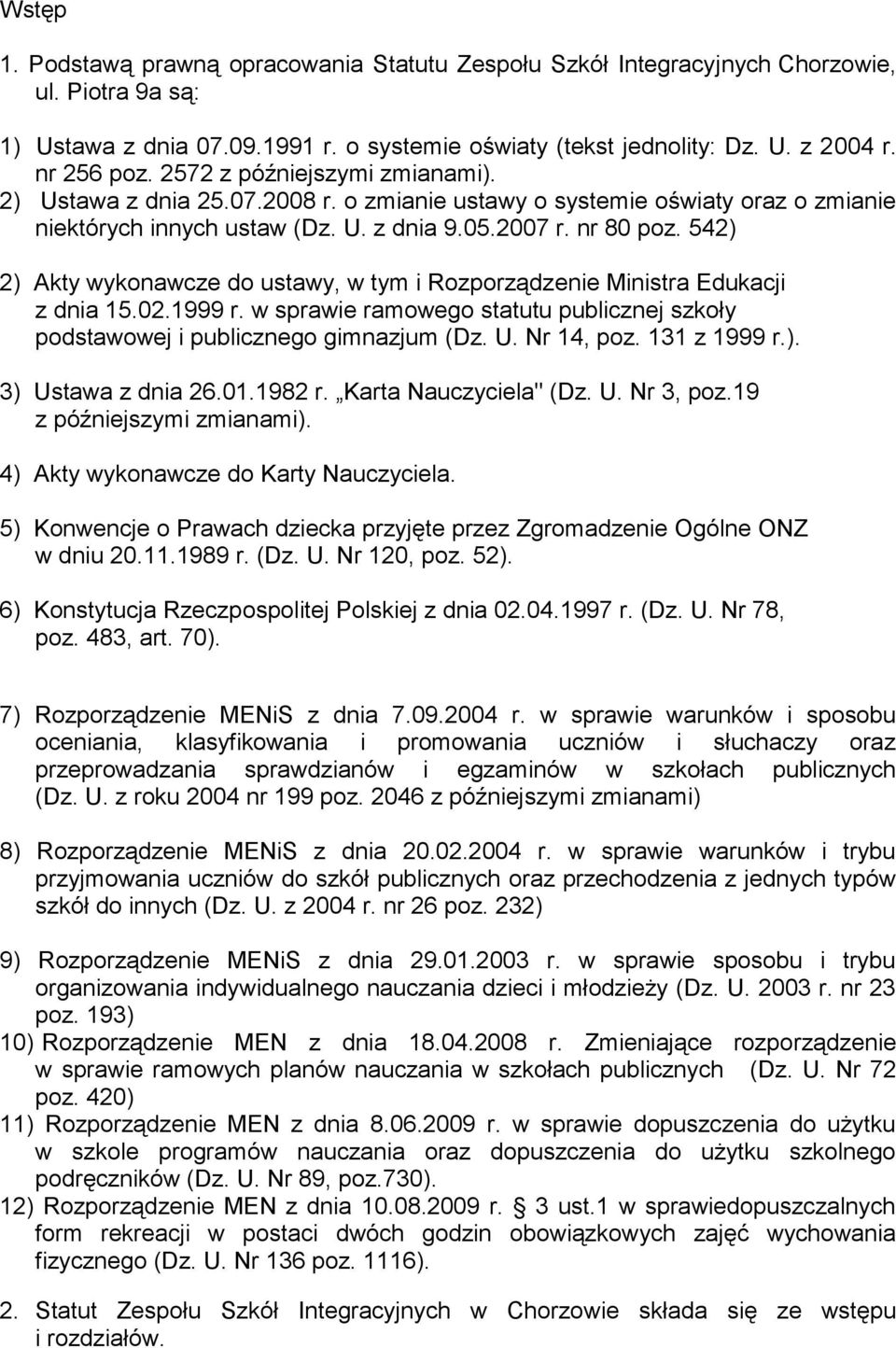 Wstęp

1. Podstawą prawną opracowania Statutu Zespołu Szkół Integracyjnych Chorzowie, ul. Piotra 9a są:

1) Ustawa z dnia 07.09.1991 r. o systemie oświaty (tekst jednolity: Dz. U. z 2004 r. nr 256 poz. 2572 z późniejszymi zmianami).
2) Ustawa z dnia 25.07.2008 r. o zmianie ustawy o systemie oświaty oraz o zmianie niektórych innych ustaw (Dz. U. z dnia 9.05.2007 r. nr 80 poz. 542)

2) Akty wykonawcze do ustawy, w tym i Rozporządzenie Ministra Edukacji z dnia 15.02.1999 r. w sprawie ramowego statutu publicznej szkoły podstawowej i publicznego gimnazjum (Dz. U. Nr 14, poz. 131 z 1999 r.).

3) Ustawa z dnia 26.01.1982 r. „Karta Nauczyciela" (Dz. U. Nr 3, poz.19 z późniejszymi zmianami).

4) Akty wykonawcze do Karty Nauczyciela.

5) Konwencje o Prawach dziecka przyjęte przez Zgromadzenie Ogólne ONZ w dniu 20.11.1989 r. (Dz. U. Nr 120, poz. 52).

6) Konstytucja Rzeczpospolitej Polskiej z dnia 02.04.1997 r. (Dz. U. Nr 78, poz. 483, art. 70).

7) Rozporządzenie MENiS z dnia 7.09.2004 r. w sprawie warunków i sposobu oceniania, klasyfikowania i promowania uczniów i słuchaczy oraz przeprowadzania sprawdzianów i egzaminów w szkołach publicznych (Dz. U. z roku 2004 nr 199 poz. 2046 z późniejszymi zmianami)

8) Rozporządzenie MENiS z dnia 20.02.2004 r. w sprawie warunków i trybu przyjmowania uczniów do szkół publicznych oraz przechodzenia z jednych typów szkół do innych (Dz. U. z 2004 r. nr 26 poz. 232)

9) Rozporządzenie MENiS z dnia 29.01.2003 r. w sprawie sposobu i trybu organizowania indywidualnego nauczania dzieci i młodzieży (Dz. U. 2003 r. nr 23 poz. 193)
10) Rozporządzenie MEN z dnia 18.04.2008 r. Zmieniające rozporządzenie w sprawie ramowych planów nauczania w szkołach publicznych (Dz. U. Nr 72 poz. 420)
11) Rozporządzenie MEN z dnia 8.06.2009 r. w sprawie dopuszczenia do użytku w szkole programów nauczania oraz dopuszczenia do użytku szkolnego podręczników (Dz. U. Nr 89, poz.730).
12) Rozporządzenie MEN z dnia 10.08.2009 r. § 3 ust.1 w sprawiedopuszczalnych form rekreacji w postaci dwóch godzin obowiązkowych zajęć wychowania fizycznego (Dz. U. Nr 136 poz. 1116).

2. Statut Zespołu Szkół Integracyjnych w Chorzowie składa się ze wstępu i rozdziałów.